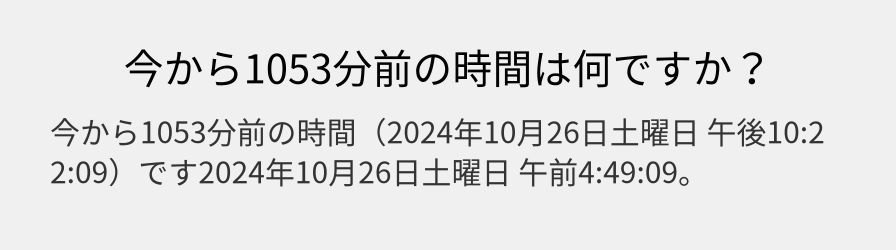 今から1053分前の時間は何ですか？

今から1053分前の時間（2024年10月26日土曜日 午後10:22:09）です2024年10月26日土曜日 午前4:49:09。